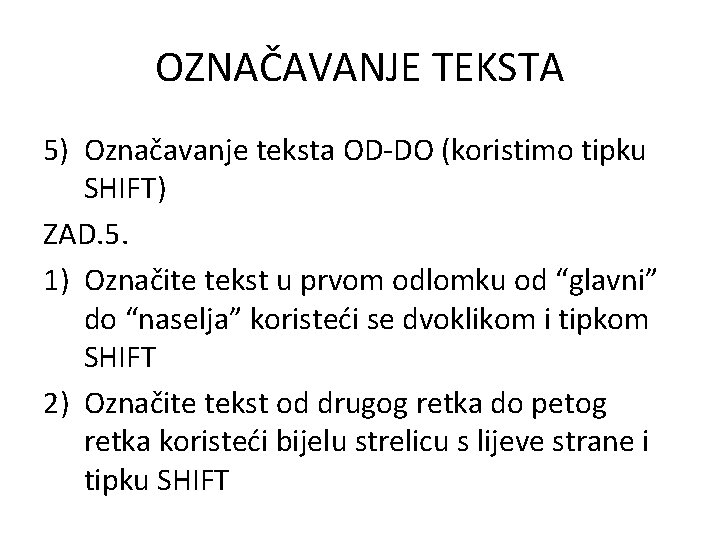 OZNAČAVANJE TEKSTA

5) Označavanje teksta OD-DO (koristimo tipku SHIFT)

ZAD.5.

1) Označite tekst u prvom odlomku od “glavni” do “naselja” koristeći se dvoklikom i tipkom SHIFT

2) Označite tekst od drugog retka do petog retka koristeći bijelu strelicu s lijeve strane i tipku SHIFT